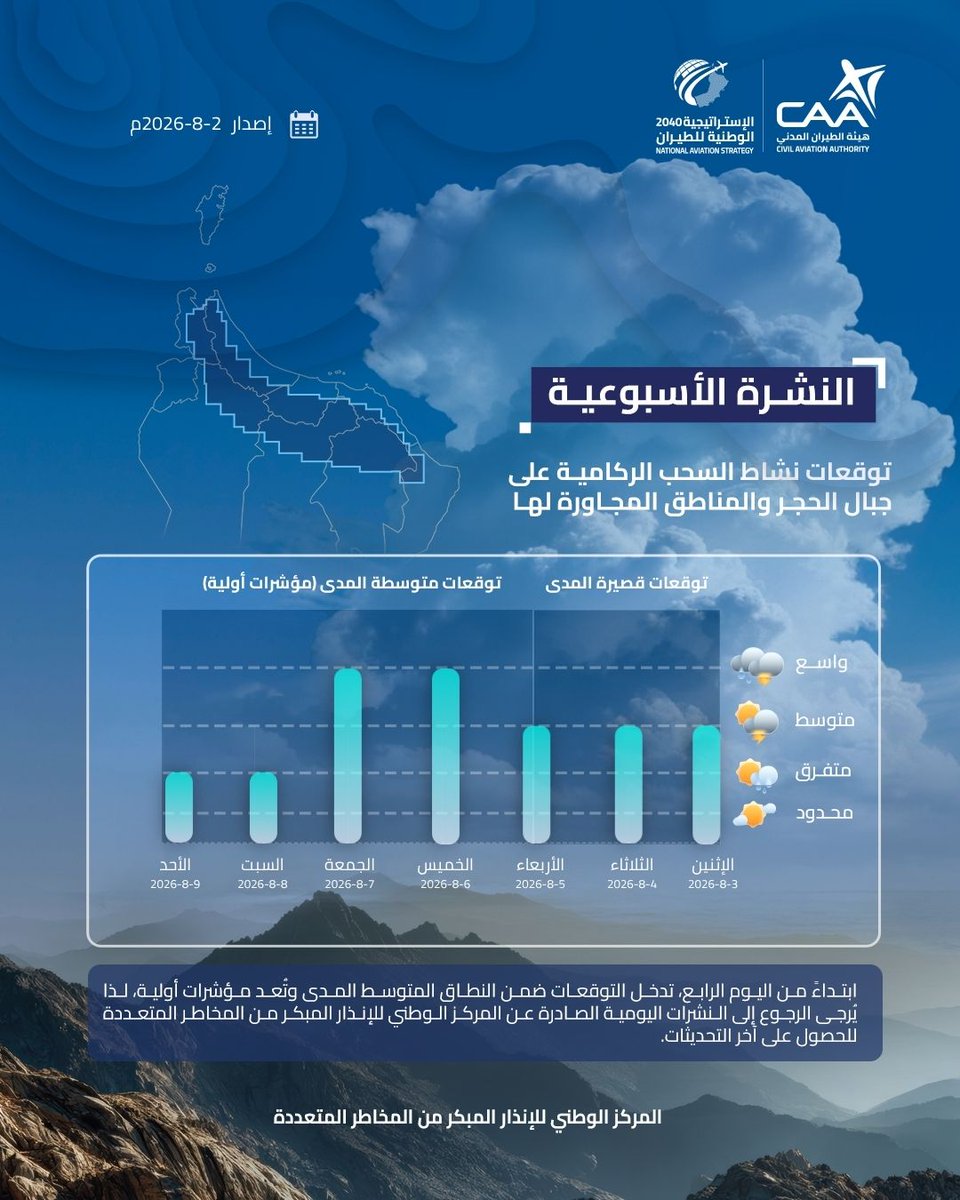 CAA
هيئة الطيران المدني
CIVIL AVIATION AUTHORITY

الإستراتيجية 2040
الوطنية للطيران
NATIONAL AVIATION STRATEGY

إصدار 2-8-2026م

النشرة الأسبوعية

توقعات نشاط السحب الركامية على جبال الحجر والمناطق المجاورة لها

توقعات قصيرة المدى
توقعات متوسطة المدى (مؤشرات أولية)

واسع
متوسط
متفرق
محدود

الإثنين
2026-8-3
الثلاثاء
2026-8-4
الأربعاء
2026-8-5
الخميس
2026-8-6
الجمعة
2026-8-7
السبت
2026-8-8
الأحد
2026-8-9

ابتداءً من اليوم الرابع، تدخل التوقعات ضمن النطاق المتوسط المدى وتُعد مؤشرات أولية، لذا يُرجى الرجوع إلى النشرات اليومية الصادرة عن المركز الوطني للإنذار المبكر من المخاطر المتعددة للحصول على آخر التحديثات.

المركز الوطني للإنذار المبكر من المخاطر المتعددة